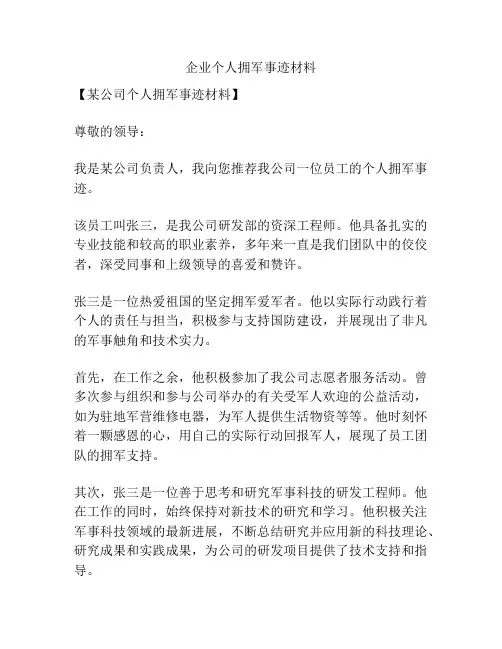 企业个人拥军事迹材料

【某公司个人拥军事迹材料】

尊敬的领导：

我是某公司负责人，我向您推荐我公司一位员工的个人拥军事迹。

该员工叫张三，是我公司研发部的资深工程师。他具备扎实的专业技能和较高的职业素养，多年来一直是我们团队中的佼佼者，深受同事和上级领导的喜爱和赞许。

张三是一位热爱祖国的坚定拥军爱军者。他以实际行动践行着个人的责任与担当，积极参与支持国防建设，并展现出了非凡的军事触角和技术实力。

首先，在工作之余，他积极参加了我公司志愿者服务活动。曾多次参与组织和参与公司举办的有关受军人欢迎的公益活动，如为驻地军营维修电器，为军人提供生活物资等等。他时刻怀着一颗感恩的心，用自己的实际行动回报军人，展现了员工团队的拥军支持。

其次，张三是一位善于思考和研究军事科技的研发工程师。他在工作的同时，始终保持对新技术的研究和学习。他积极关注军事科技领域的最新进展，不断总结研究并应用新的科技理论、研究成果和实践成果，为公司的研发项目提供了技术支持和指导。